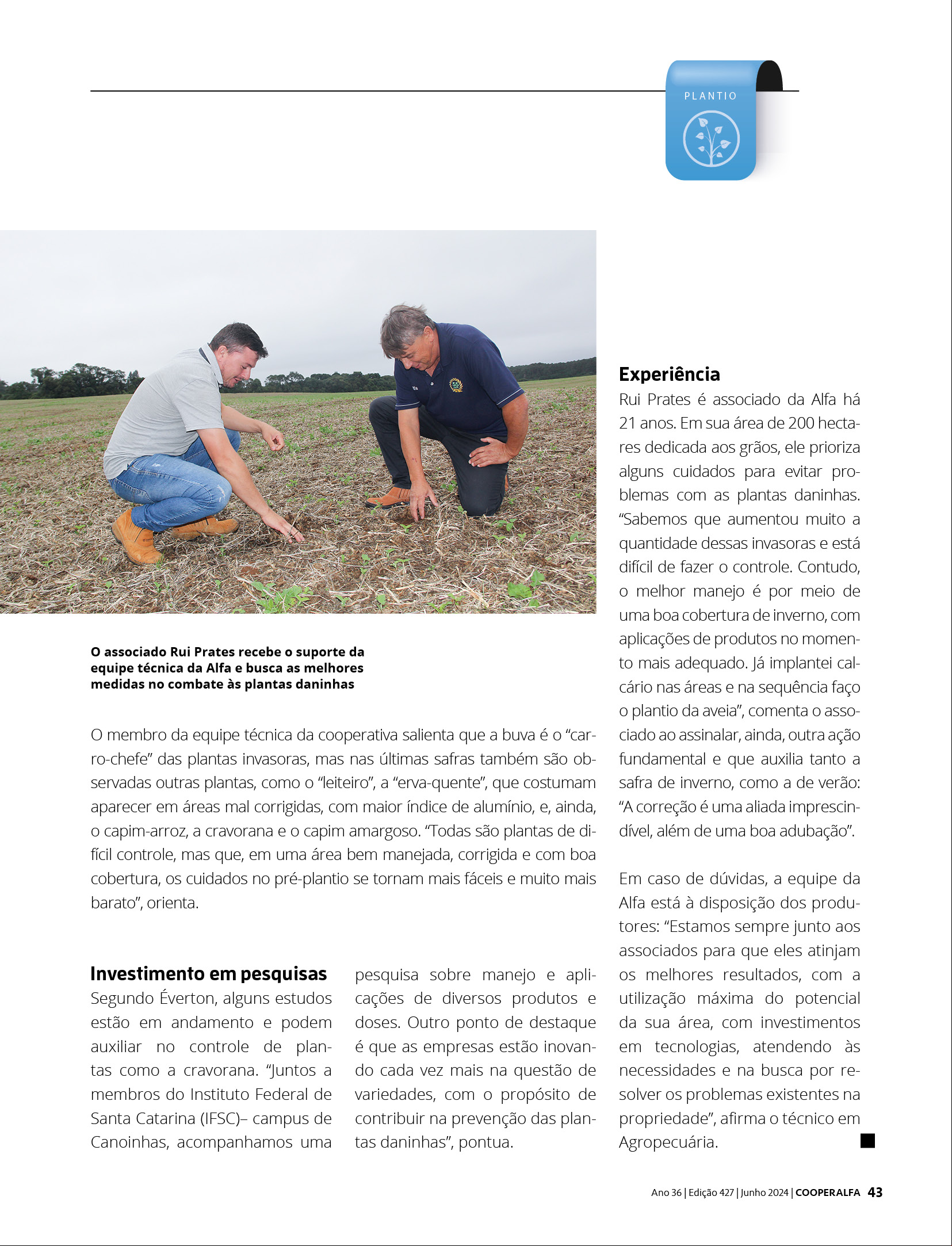 PLANTIO

O associado Rui Prates recebe o suporte da equipe técnica da Alfa e busca as melhores medidas no combate às plantas daninhas

O membro da equipe técnica da cooperativa salienta que a buva é o “carro-chefe” das plantas invasoras, mas nas últimas safras também são observadas outras plantas, como o “leiteiro”, a “erva-quente”, que costumam aparecer em áreas mal corrigidas, com maior índice de alumínio, e, ainda, o capim-arroz, a cravorana e o capim amargoso. “Todas são plantas de difícil controle, mas que, em uma área bem manejada, corrigida e com boa cobertura, os cuidados no pré-plantio se tornam mais fáceis e muito mais barato”, orienta.

Investimento em pesquisas
Segundo Éverton, alguns estudos estão em andamento e podem auxiliar no controle de plantas como a cravorana. “Juntos a membros do Instituto Federal de Santa Catarina (IFSC)– campus de Canoinhas, acompanhamos uma pesquisa sobre manejo e aplicações de diversos produtos e doses. Outro ponto de destaque é que as empresas estão inovando cada vez mais na questão de variedades, com o propósito de contribuir na prevenção das plantas daninhas”, pontua.

Experiência
Rui Prates é associado da Alfa há 21 anos. Em sua área de 200 hectares dedicada aos grãos, ele prioriza alguns cuidados para evitar problemas com as plantas daninhas. “Sabemos que aumentou muito a quantidade dessas invasoras e está difícil de fazer o controle. Contudo, o melhor manejo é por meio de uma boa cobertura de inverno, com aplicações de produtos no momento mais adequado. Já implantei calcário nas áreas e na sequência faço o plantio da aveia”, comenta o associado ao assinalar, ainda, outra ação fundamental e que auxilia tanto a safra de inverno, como a de verão: “A correção é uma aliada imprescindível, além de uma boa adubação”.

Em caso de dúvidas, a equipe da Alfa está à disposição dos produtores: “Estamos sempre junto aos associados para que eles atinjam os melhores resultados, com a utilização máxima do potencial da sua área, com investimentos em tecnologias, atendendo às necessidades e na busca por resolver os problemas existentes na propriedade”, afirma o técnico em Agropecuária.

Ano 36 | Edição 427 | Junho 2024 | COOPERALFA 43